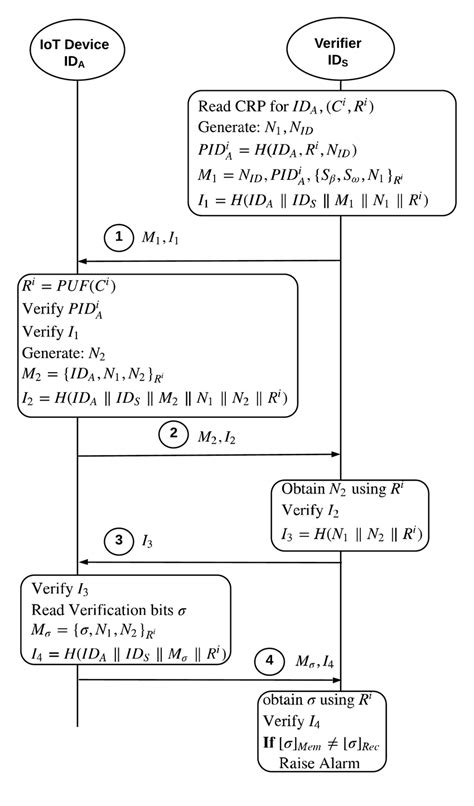 IoT Device $ID_A$

Verifier $ID_S$

Read CRP for $ID_A, (C^i, R^i)$
Generate: $N_1, N_{ID}$
$PID_A^i = H(ID_A, R^i, N_{ID})$
$M_1 = N_{ID}, PID_A^i, \{S_\beta, S_\omega, N_1\}_{R^i}$
$I_1 = H(ID_A \parallel ID_S \parallel M_1 \parallel N_1 \parallel R^i)$

1 $M_1, I_1$

$R^i = PUF(C^i)$
Verify $PID_A^i$
Verify $I_1$
Generate: $N_2$
$M_2 = \{ID_A, N_1, N_2\}_{R^i}$
$I_2 = H(ID_A \parallel ID_S \parallel M_2 \parallel N_1 \parallel N_2 \parallel R^i)$

2 $M_2, I_2$

Obtain $N_2$ using $R^i$
Verify $I_2$
$I_3 = H(N_1 \parallel N_2 \parallel R^i)$

3 $I_3$

Verify $I_3$
Read Verification bits $\sigma$
$M_\sigma = \{\sigma, N_1, N_2\}_{R^i}$
$I_4 = H(ID_A \parallel ID_S \parallel M_\sigma \parallel R^i)$

4 $M_\sigma, I_4$

obtain $\sigma$ using $R^i$
Verify $I_4$
If $[\sigma]_{Mem} \neq [\sigma]_{Rec}$
Raise Alarm